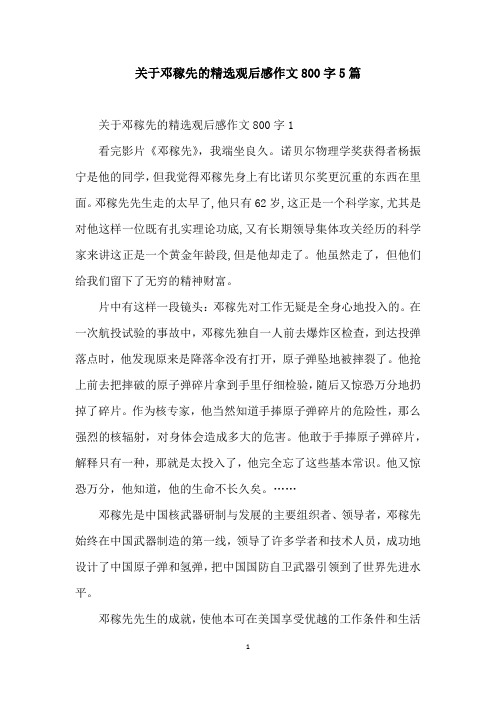 关于邓稼先的精选观后感作文800字5篇

关于邓稼先的精选观后感作文800字1

看完影片《邓稼先》，我端坐良久。诺贝尔物理学奖获得者杨振宁是他的同学，但我觉得邓稼先身上有比诺贝尔奖更沉重的东西在里面。邓稼先先生走的太早了，他只有62岁，这正是一个科学家，尤其是对他这样一位既有扎实理论功底，又有长期领导集体攻关经历的科学家来讲这正是一个黄金年龄段，但是他却走了。他虽然走了，但他们给我们留下了无穷的精神财富。

片中有这样一段镜头：邓稼先对工作无疑是全身心地投入的。在一次航投试验的事故中，邓稼先独自一人前去爆炸区检查，到达投弹落点时，他发现原来是降落伞没有打开，原子弹坠地被摔裂了。他抢上前去把摔破的原子弹碎片拿到手里仔细检验，随后又惊恐万分地扔掉了碎片。作为核专家，他当然知道手捧原子弹碎片的危险性，那么强烈的核辐射，对身体会造成多大的危害。他敢于手捧原子弹碎片，解释只有一种，那就是太投入了，他完全忘了这些基本常识。他又惊恐万分，他知道，他的生命不长久矣。……

邓稼先是中国核武器研制与发展的主要组织者、领导者，邓稼先始终在中国武器制造的第一线，领导了许多学者和技术人员，成功地设计了中国原子弹和氢弹，把中国国防自卫武器引领到了世界先进水平。

邓稼先先生的成就，使他本可在美国享受优越的工作条件和生活

1